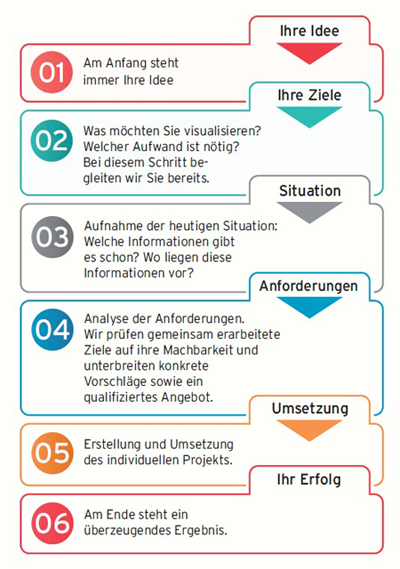 Ihre Idee

01

Am Anfang steht immer Ihre Idee

Ihre Ziele

02

Was möchten Sie visualisieren? Welcher Aufwand ist nötig? Bei diesem Schritt begleiten wir Sie bereits.

Situation

03

Aufnahme der heutigen Situation: Welche Informationen gibt es schon? Wo liegen diese Informationen vor?

Anforderungen

04

Analyse der Anforderungen. Wir prüfen gemeinsam erarbeitete Ziele auf ihre Machbarkeit und unterbreiten konkrete Vorschläge sowie ein qualifiziertes Angebot.

Umsetzung

05

Erstellung und Umsetzung des individuellen Projekts.

Ihr Erfolg

06

Am Ende steht ein überzeugendes Ergebnis.